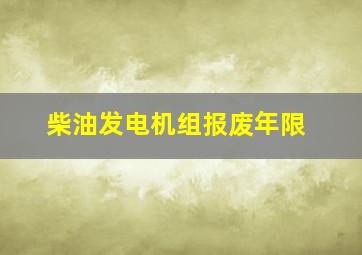 柴油发电机组报废年限